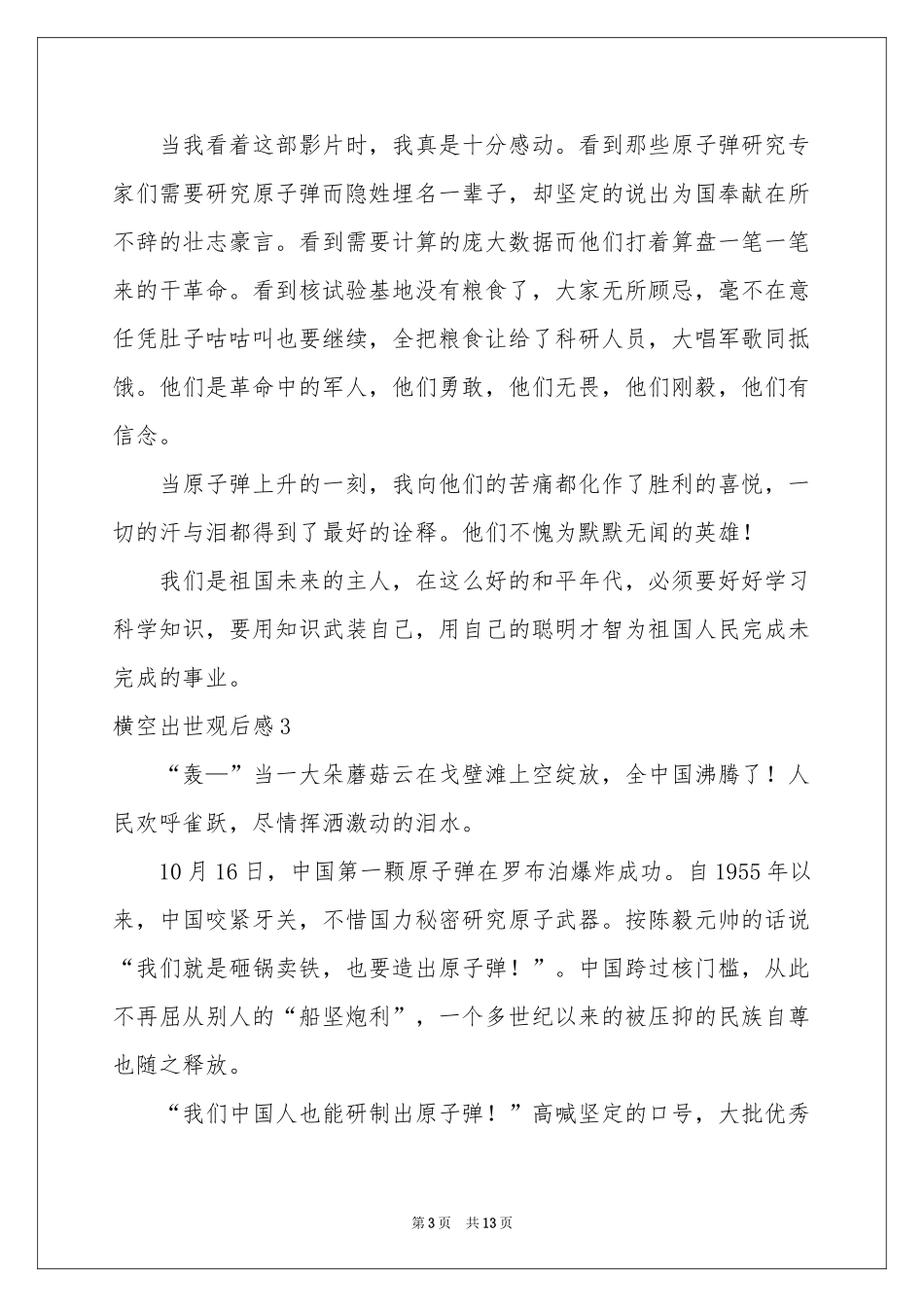 当我看着这部影片时，我真是十分感动。看到那些原子弹研究专家们需要研究原子弹而隐姓埋名一辈子，却坚定的说出为国奉献在所不辞的壮志豪言。看到需要计算的庞大数据而他们打着算盘一笔一笔来的干革命。看到核试验基地没有粮食了，大家无所顾忌，毫不在意任凭肚子咕咕叫也要继续，全把粮食让给了科研人员，大唱军歌同抵饿。他们是革命中的军人，他们勇敢，他们无畏，他们刚毅，他们有信念。

当原子弹上升的一刻，我向他们的苦痛都化作了胜利的喜悦，一切的汗与泪都得到了最好的诠释。他们不愧为默默无闻的英雄！

我们是祖国未来的主人，在这么好的和平年代，必须要好好学习科学知识，要用知识武装自己，用自己的聪明才智为祖国人民完成未完成的事业。

横空出世观后感3

“轰—”当一大朵蘑菇云在戈壁滩上空绽放，全中国沸腾了！人民欢呼雀跃，尽情挥洒激动的泪水。

10月16日，中国第一颗原子弹在罗布泊爆炸成功。自1955年以来，中国咬紧牙关，不惜国力秘密研究原子武器。按陈毅元帅的话说“我们就是砸锅卖铁，也要造出原子弹！”。中国跨过核门槛，从此不再屈从别人的“船坚炮利”，一个多世纪以来的被压抑的民族自尊也随之释放。

“我们中国人也能研制出原子弹！”高喊坚定的口号，大批优秀

第3页 共13页